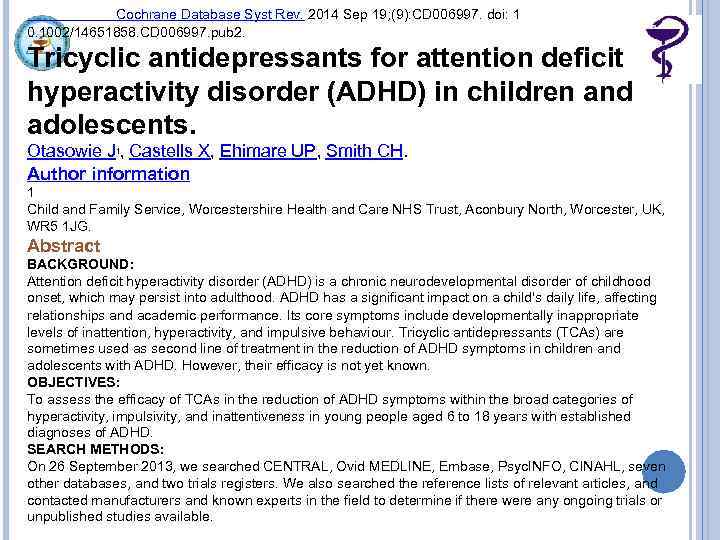 Cochrane Database Syst Rev. 2014 Sep 19;(9):CD006997. doi: 10.1002/14651858.CD006997.pub2.

Tricyclic antidepressants for attention deficit hyperactivity disorder (ADHD) in children and adolescents.

Otasowie J1, Castells X, Ehimare UP, Smith CH.

Author information

1

Child and Family Service, Worcestershire Health and Care NHS Trust, Aconbury North, Worcester, UK, WR5 1JG.

Abstract

BACKGROUND:

Attention deficit hyperactivity disorder (ADHD) is a chronic neurodevelopmental disorder of childhood onset, which may persist into adulthood. ADHD has a significant impact on a child's daily life, affecting relationships and academic performance. Its core symptoms include developmentally inappropriate levels of inattention, hyperactivity, and impulsive behaviour. Tricyclic antidepressants (TCAs) are sometimes used as second line of treatment in the reduction of ADHD symptoms in children and adolescents with ADHD. However, their efficacy is not yet known.

OBJECTIVES:

To assess the efficacy of TCAs in the reduction of ADHD symptoms within the broad categories of hyperactivity, impulsivity, and inattentiveness in young people aged 6 to 18 years with established diagnoses of ADHD.

SEARCH METHODS:

On 26 September 2013, we searched CENTRAL, Ovid MEDLINE, Embase, PsycINFO, CINAHL, seven other databases, and two trials registers. We also searched the reference lists of relevant articles, and contacted manufacturers and known experts in the field to determine if there were any ongoing trials or unpublished studies available.